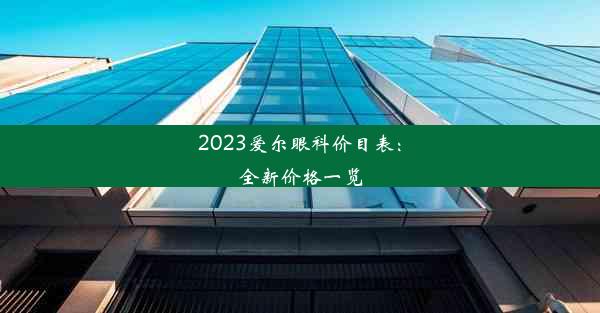 2023爱尔眼科价目表：
全新价格一览